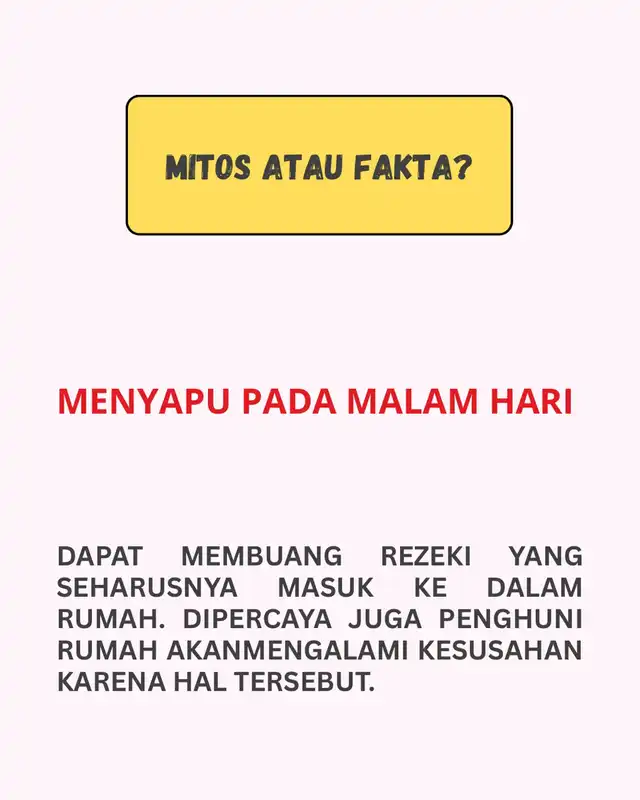 MITOS ATAU FAKTA?

MENYAPU PADA MALAM HARI

DAPAT MEMBUANG REZEKI YANG SEHARUSNYA MASUK KE DALAM RUMAH. DIPERCAYA JUGA PENGHUNI RUMAH AKANMENGALAMI KESUSAHAN KARENA HAL TERSEBUT.